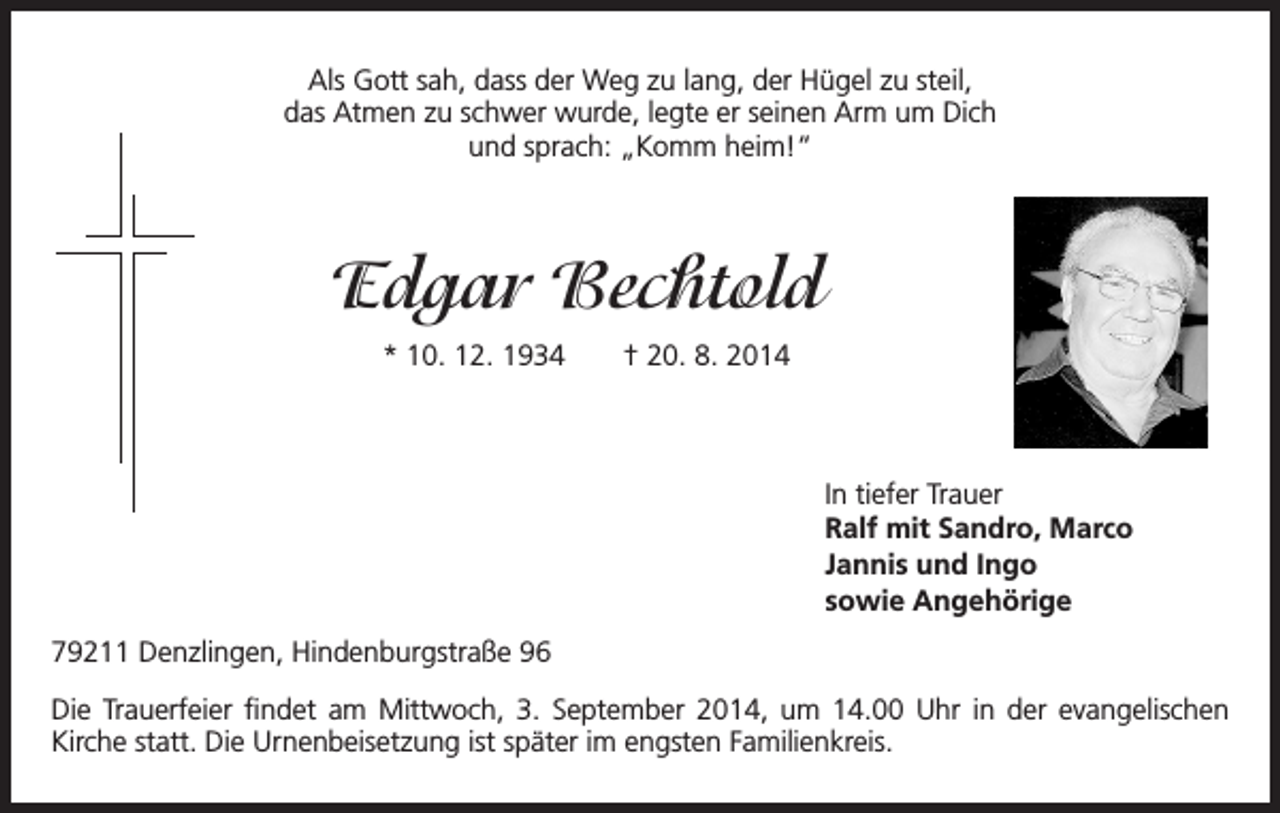 Als Gott sah, dass der Weg zu lang, der Hügel zu steil, das Atmen zu schwer wurde, legte er seinen Arm um Dich und sprach: „Komm heim!“

Edgar Bechtold

* 10. 12. 1934 † 20. 8. 2014

In tiefer Trauer
Ralf mit Sandro, Marco
Jannis und Ingo
sowie Angehörige

79211 Denzlingen, Hindenburgstraße 96

Die Trauerfeier findet am Mittwoch, 3. September 2014, um 14.00 Uhr in der evangelischen Kirche statt. Die Urnenbeisetzung ist später im engsten Familienkreis.